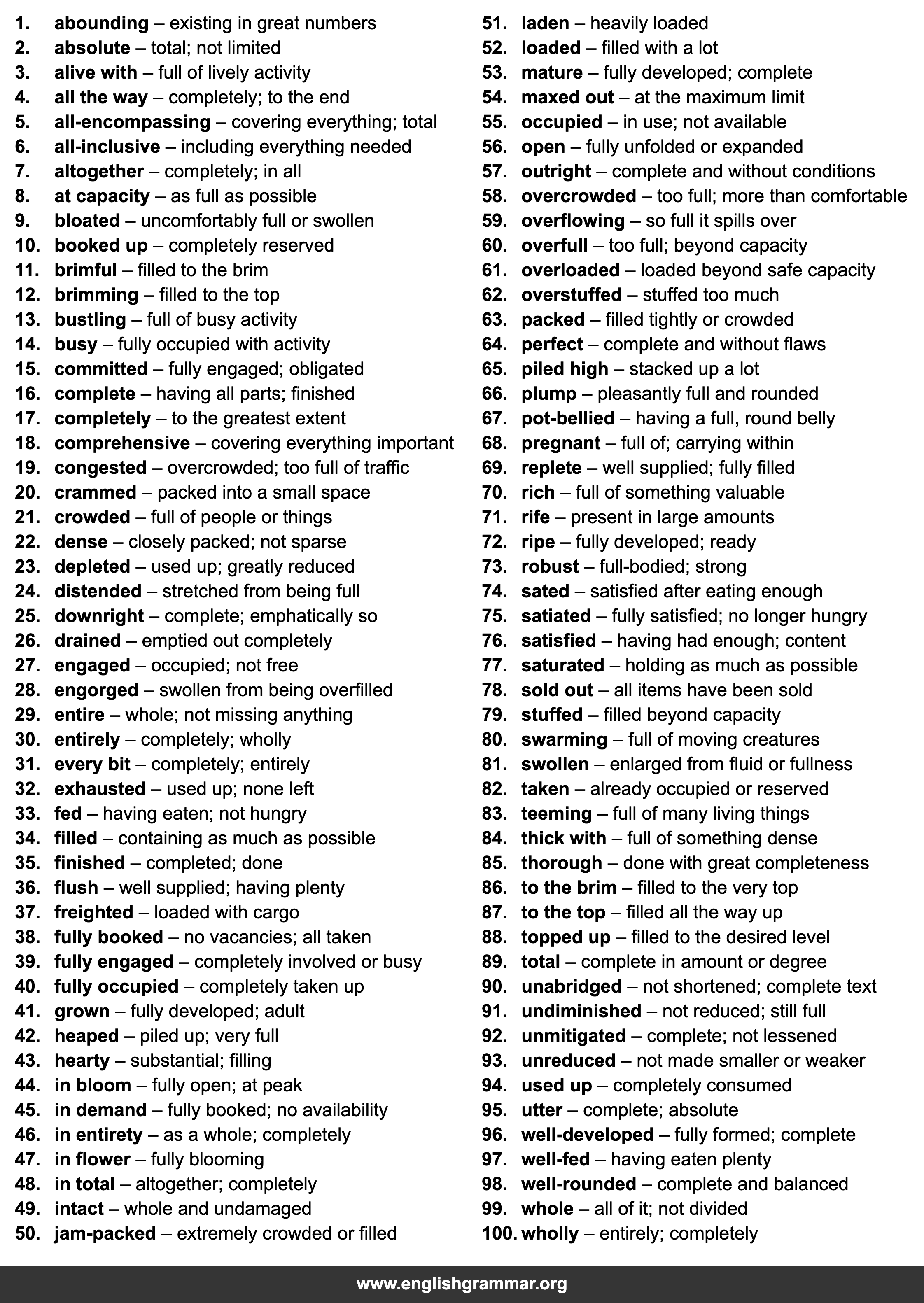 1. abounding – existing in great numbers
2. absolute – total; not limited
3. alive with – full of lively activity
4. all the way – completely; to the end
5. all-encompassing – covering everything; total
6. all-inclusive – including everything needed
7. altogether – completely; in all
8. at capacity – as full as possible
9. bloated – uncomfortably full or swollen
10. booked up – completely reserved
11. brimful – filled to the brim
12. brimming – filled to the top
13. bustling – full of busy activity
14. busy – fully occupied with activity
15. committed – fully engaged; obligated
16. complete – having all parts; finished
17. completely – to the greatest extent
18. comprehensive – covering everything important
19. congested – overcrowded; too full of traffic
20. crammed – packed into a small space
21. crowded – full of people or things
22. dense – closely packed; not sparse
23. depleted – used up; greatly reduced
24. distended – stretched from being full
25. downright – complete; emphatically so
26. drained – emptied out completely
27. engaged – occupied; not free
28. engorged – swollen from being overfilled
29. entire – whole; not missing anything
30. entirely – completely; wholly
31. every bit – completely; entirely
32. exhausted – used up; none left
33. fed – having eaten; not hungry
34. filled – containing as much as possible
35. finished – completed; done
36. flush – well supplied; having plenty
37. freighted – loaded with cargo
38. fully booked – no vacancies; all taken
39. fully engaged – completely involved or busy
40. fully occupied – completely taken up
41. grown – fully developed; adult
42. heaped – piled up; very full
43. hearty – substantial; filling
44. in bloom – fully open; at peak
45. in demand – fully booked; no availability
46. in entirety – as a whole; completely
47. in flower – fully blooming
48. in total – altogether; completely
49. intact – whole and undamaged
50. jam-packed – extremely crowded or filled

51. laden – heavily loaded
52. loaded – filled with a lot
53. mature – fully developed; complete
54. maxed out – at the maximum limit
55. occupied – in use; not available
56. open – fully unfolded or expanded
57. outright – complete and without conditions
58. overcrowded – too full; more than comfortable
59. overflowing – so full it spills over
60. overfull – too full; beyond capacity
61. overloaded – loaded beyond safe capacity
62. overstuffed – stuffed too much
63. packed – filled tightly or crowded
64. perfect – complete and without flaws
65. piled high – stacked up a lot
66. plump – pleasantly full and rounded
67. pot-bellied – having a full, round belly
68. pregnant – full of; carrying within
69. replete – well supplied; fully filled
70. rich – full of something valuable
71. rife – present in large amounts
72. ripe – fully developed; ready
73. robust – full-bodied; strong
74. sated – satisfied after eating enough
75. satiated – fully satisfied; no longer hungry
76. satisfied – having had enough; content
77. saturated – holding as much as possible
78. sold out – all items have been sold
79. stuffed – filled beyond capacity
80. swarming – full of moving creatures
81. swollen – enlarged from fluid or fullness
82. taken – already occupied or reserved
83. teeming – full of many living things
84. thick with – full of something dense
85. thorough – done with great completeness
86. to the brim – filled to the very top
87. to the top – filled all the way up
88. topped up – filled to the desired level
89. total – complete in amount or degree
90. unabridged – not shortened; complete text
91. undiminished – not reduced; still full
92. unmitigated – complete; not lessened
93. unreduced – not made smaller or weaker
94. used up – completely consumed
95. utter – complete; absolute
96. well-developed – fully formed; complete
97. well-fed – having eaten plenty
98. well-rounded – complete and balanced
99. whole – all of it; not divided
100. wholly – entirely; completely

www.englishgrammar.org